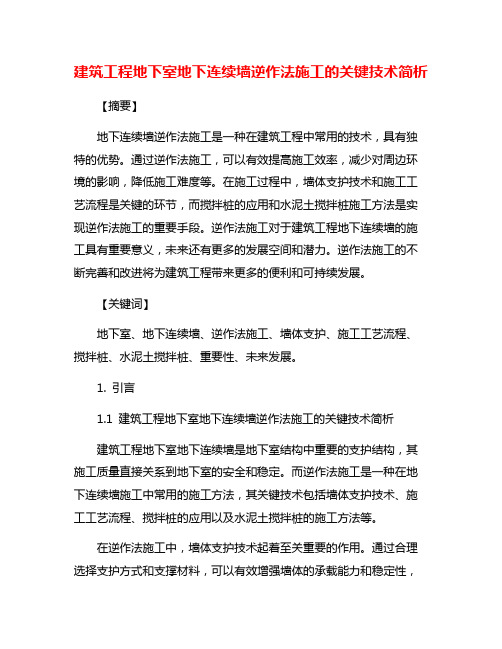 建筑工程地下室地下连续墙逆作法施工的关键技术简析

【摘要】

地下连续墙逆作法施工是一种在建筑工程中常用的技术，具有独特的优势。通过逆作法施工，可以有效提高施工效率，减少对周边环境的影响，降低施工难度等。在施工过程中，墙体支护技术和施工工艺流程是关键的环节，而搅拌桩的应用和水泥土搅拌桩施工方法是实现逆作法施工的重要手段。逆作法施工对于建筑工程地下连续墙的施工具有重要意义，未来还有更多的发展空间和潜力。逆作法施工的不断完善和改进将为建筑工程带来更多的便利和可持续发展。

【关键词】

地下室、地下连续墙、逆作法施工、墙体支护、施工工艺流程、搅拌桩、水泥土搅拌桩、重要性、未来发展。

1. 引言

1.1 建筑工程地下室地下连续墙逆作法施工的关键技术简析

建筑工程地下室地下连续墙是地下室结构中重要的支护结构，其施工质量直接关系到地下室的安全和稳定。而逆作法施工是一种在地下连续墙施工中常用的施工方法，其关键技术包括墙体支护技术、施工工艺流程、搅拌桩的应用以及水泥土搅拌桩的施工方法等。

在逆作法施工中，墙体支护技术起着至关重要的作用。通过合理选择支护方式和支撑材料，可以有效增强墙体的承载能力和稳定性，